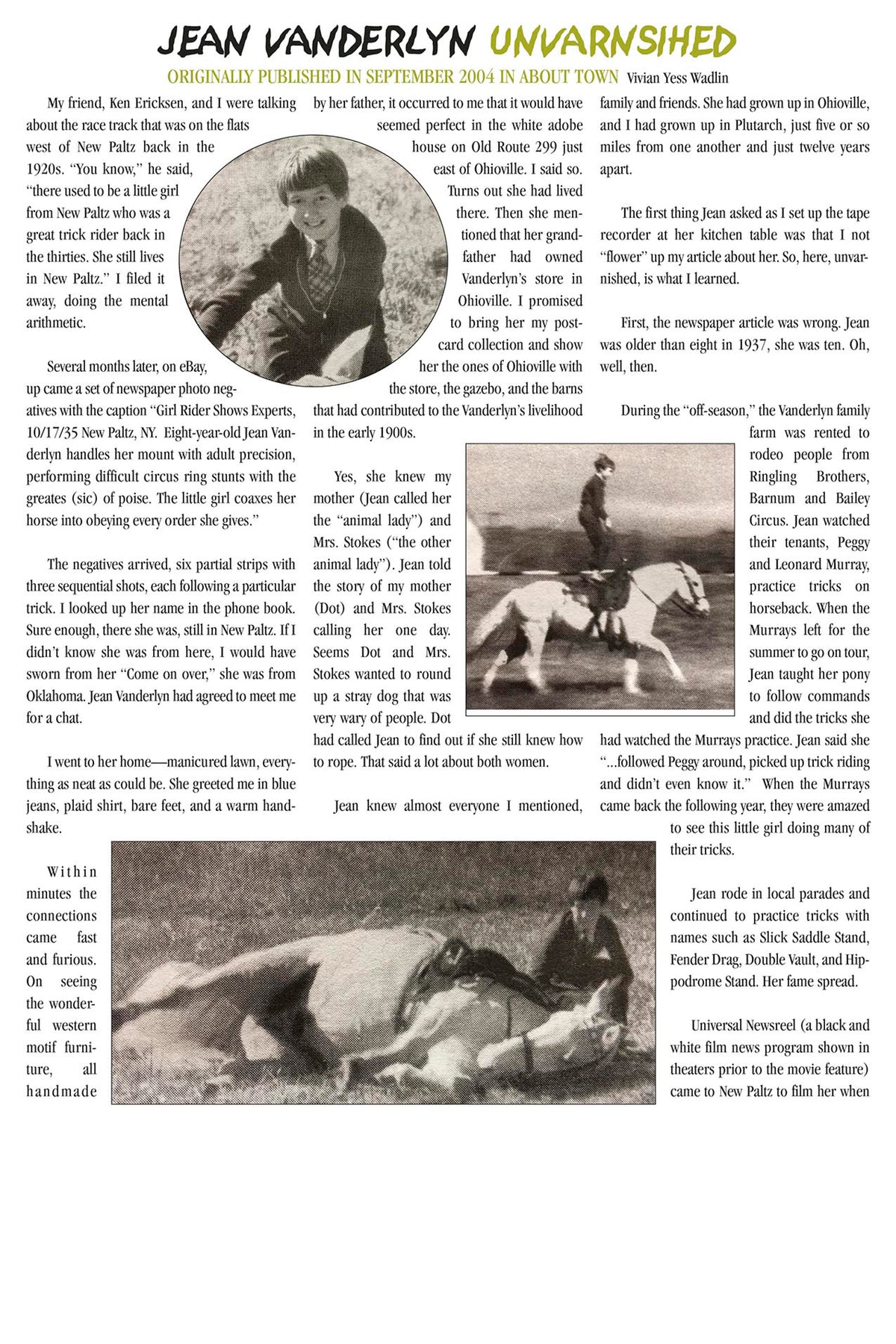 JEAN VANDERLYN UNVARNSIHED

ORIGINALLY PUBLISHED IN SEPTEMBER 2004 IN ABOUT TOWN Vivian Yess Wadlin

My friend, Ken Ericksen, and I were talking about the race track that was on the flats west of New Paltz back in the 1920s. "You know," he said, "there used to be a little girl from New Paltz who was a great trick rider back in the thirties. She still lives in New Paltz." I filed it away, doing the mental arithmetic.

Several months later, on eBay, up came a set of newspaper photo negatives with the caption "Girl Rider Shows Experts, 10/17/35 New Paltz, NY. Eight-year-old Jean Vanderlyn handles her mount with adult precision, performing difficult circus ring stunts with the greates (sic) of poise. The little girl coaxes her horse into obeying every order she gives."

The negatives arrived, six partial strips with three sequential shots, each following a particular trick. I looked up her name in the phone book. Sure enough, there she was, still in New Paltz. If I didn't know she was from here, I would have sworn from her "Come on over," she was from Oklahoma. Jean Vanderlyn had agreed to meet me for a chat.

I went to her home—manicured lawn, everything as neat as could be. She greeted me in blue jeans, plaid shirt, bare feet, and a warm handshake.

Within minutes the connections came fast and furious. On seeing the wonderful western motif furniture, all handmade by her father, it occurred to me that it would have seemed perfect in the white adobe house on Old Route 299 just east of Ohioville. I said so. Turns out she had lived there. Then she mentioned that her grandfather had owned Vanderlyn's store in Ohioville. I promised to bring her my postcard collection and show her the ones of Ohioville with the store, the gazebo, and the barns that had contributed to the Vanderlyn's livelihood in the early 1900s.

Yes, she knew my mother (Jean called her the "animal lady") and Mrs. Stokes ("the other animal lady"). Jean told the story of my mother (Dot) and Mrs. Stokes calling her one day. Seems Dot and Mrs. Stokes wanted to round up a stray dog that was very wary of people. Dot had called Jean to find out if she still knew how to rope. That said a lot about both women.

Jean knew almost everyone I mentioned, family and friends. She had grown up in Ohioville, and I had grown up in Plutarch, just five or so miles from one another and just twelve years apart.

The first thing Jean asked as I set up the tape recorder at her kitchen table was that I not "flower" up my article about her. So, here, unvarnished, is what I learned.

First, the newspaper article was wrong. Jean was older than eight in 1937, she was ten. Oh, well, then.

During the "off-season," the Vanderlyn family farm was rented to rodeo people from Ringling Brothers, Barnum and Bailey Circus. Jean watched their tenants, Peggy and Leonard Murray, practice tricks on horseback. When the Murrays left for the summer to go on tour, Jean taught her pony to follow commands and did the tricks she had watched the Murrays practice. Jean said she "...followed Peggy around, picked up trick riding and didn't even know it." When the Murrays came back the following year, they were amazed to see this little girl doing many of their tricks.

Jean rode in local parades and continued to practice tricks with names such as Slick Saddle Stand, Fender Drag, Double Vault, and Hippodrome Stand. Her fame spread.

Universal Newsreel (a black and white film news program shown in theaters prior to the movie feature) came to New Paltz to film her when